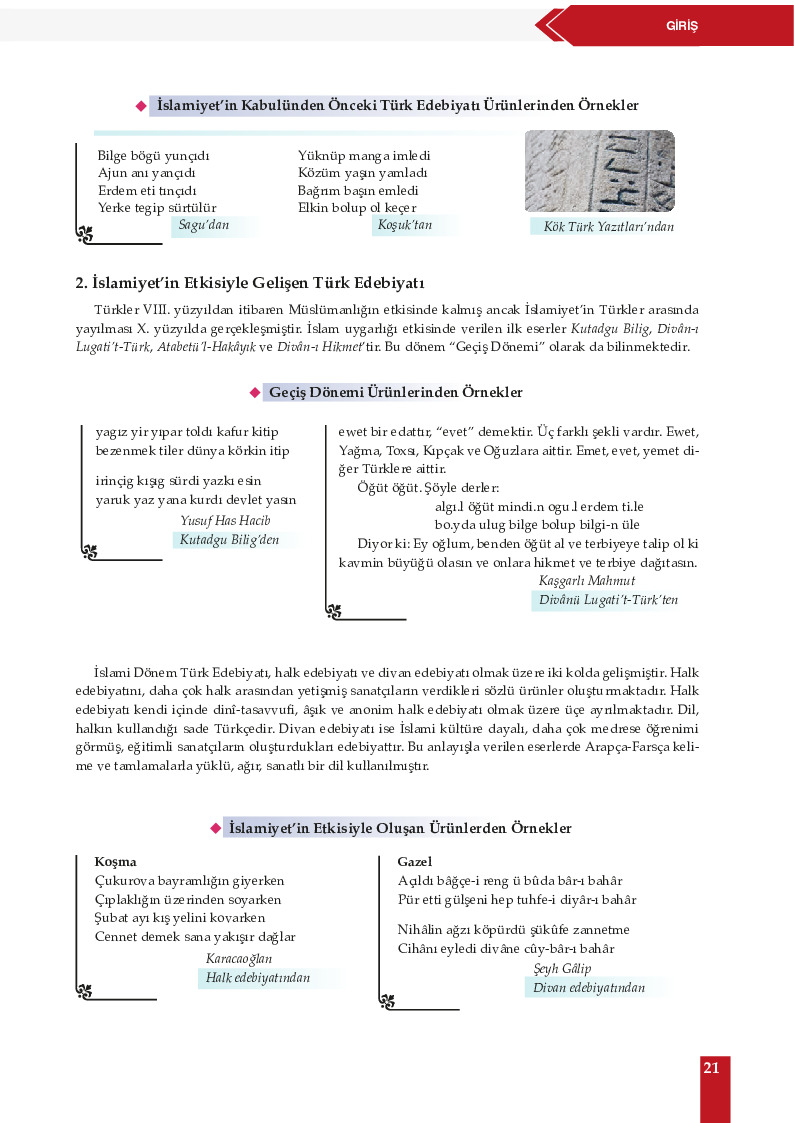 GİRİŞ

İslamiyet'in Kabulünden Önceki Türk Edebiyatı Ürünlerinden Örnekler

Bilge bögü yunçıdı
Ajun anı yançıdı
Erdem eti tınçıdı
Yerke tegip sürtülür
Sagu'dan

Yüknüp manga imledi
Közüm yaşın yamladı
Bağrım başın emledi
Elkin bolup ol keçer
Koşuk'tan

Kök Türk Yazıtları'ndan

2. İslamiyet'in Etkisiyle Gelişen Türk Edebiyatı

Türkler VIII. yüzyıldan itibaren Müslümanlığın etkisinde kalmış ancak İslamiyet'in Türkler arasında yayılması X. yüzyılda gerçekleşmiştir. İslam uygarlığı etkisinde verilen ilk eserler Kutadgu Bilig, Divân-ı Lugati't-Türk, Atabetü'l-Hakâyık ve Divân-ı Hikmet'tir. Bu dönem "Geçiş Dönemi" olarak da bilinmektedir.

Geçiş Dönemi Ürünlerinden Örnekler

yagız yir yıpar toldı kafur kitip
bezenmek tiler dünya körkin itip

irinçig kışıg sürdi yazkı esin
yaruk yaz yana kurdı devlet yasın
Yusuf Has Hacib
Kutadgu Bilig'den

ewet bir edattır, "evet" demektir. Üç farklı şekli vardır. Ewet, Yağma, Toxsı, Kıpçak ve Oğuzlara aittir. Emet, evet, yemet diğer Türklere aittir.
Öğüt öğüt. Şöyle derler:
algı.l öğüt mindi.n ogu.l erdem ti.le
bo.yda ulug bilge bolup bilgi-n üle
Diyor ki: Ey oğlum, benden öğüt al ve terbiyeye talip ol ki kavmin büyüğü olasın ve onlara hikmet ve terbiye dağıtasın.
Kaşgarlı Mahmut
Divânü Lugati't-Türk'ten

İslami Dönem Türk Edebiyatı, halk edebiyatı ve divan edebiyatı olmak üzere iki kolda gelişmiştir. Halk edebiyatını, daha çok halk arasından yetişmiş sanatçıların verdikleri sözlü ürünler oluşturmaktadır. Halk edebiyatı kendi içinde dinî-tasavvufi, âşık ve anonim halk edebiyatı olmak üzere üçe ayrılmaktadır. Dil, halkın kullandığı sade Türkçedir. Divan edebiyatı ise İslami kültüre dayalı, daha çok medrese öğrenimi görmüş, eğitimli sanatçıların oluşturdukları edebiyattır. Bu anlayışla verilen eserlerde Arapça-Farsça kelime ve tamlamalarla yüklü, ağır, sanatlı bir dil kullanılmıştır.

İslamiyet'in Etkisiyle Oluşan Ürünlerden Örnekler

Koşma
Çukurova bayramlığın giyerken
Çıplaklığın üzerinden soyarken
Şubat ayı kış yelini kovarken
Cennet demek sana yakışır dağlar
Karacaoğlan
Halk edebiyatından

Gazel
Açıldı bâğçe-i reng ü bûda bâr-ı bahâr
Pür etti gülşeni hep tuhfe-i diyâr-ı bahâr

Nihâlin ağzı köpürdü şükûfe zannetme
Cihânı eyledi divâne cûy-bâr-ı bahâr
Şeyh Gâlip
Divan edebiyatından

21